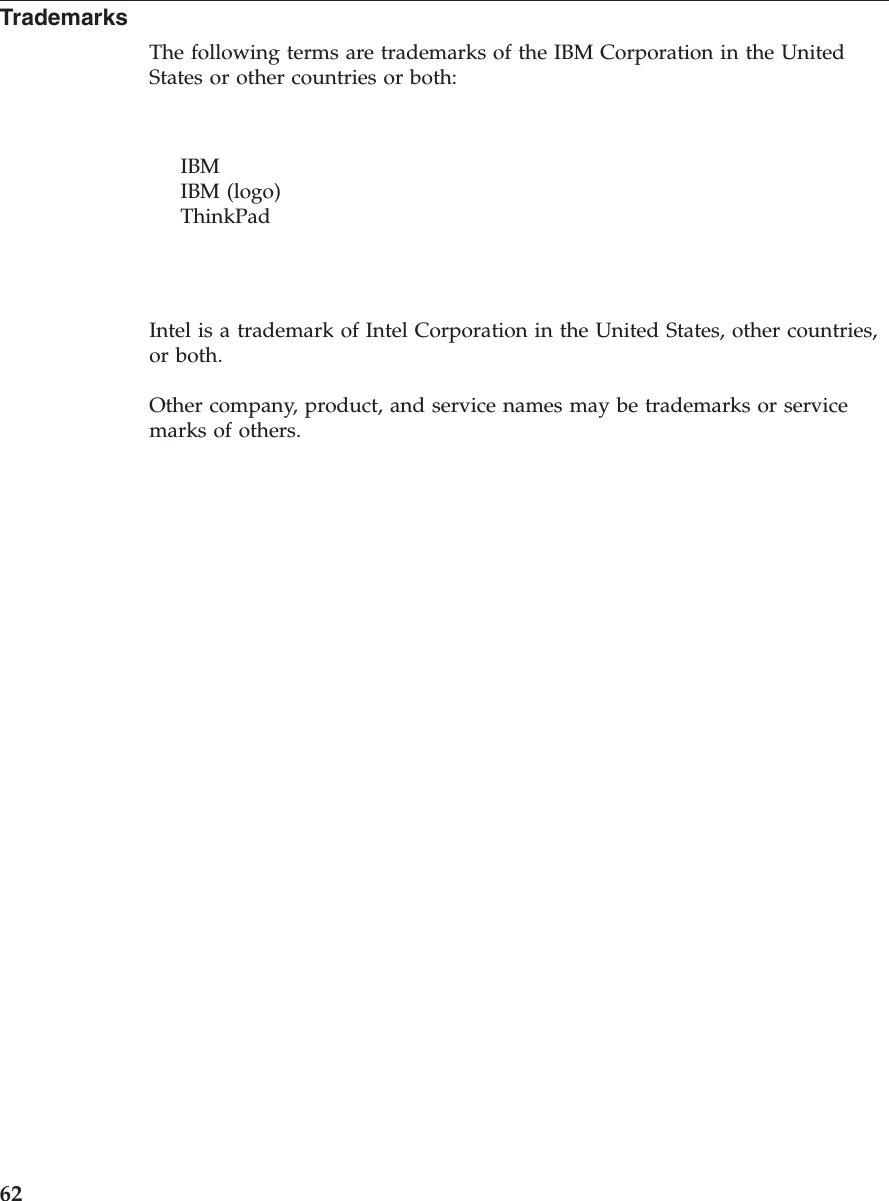 Trademarks

The following terms are trademarks of the IBM Corporation in the United States or other countries or both:

IBM
IBM (logo)
ThinkPad

Intel is a trademark of Intel Corporation in the United States, other countries, or both.

Other company, product, and service names may be trademarks or service marks of others.

62